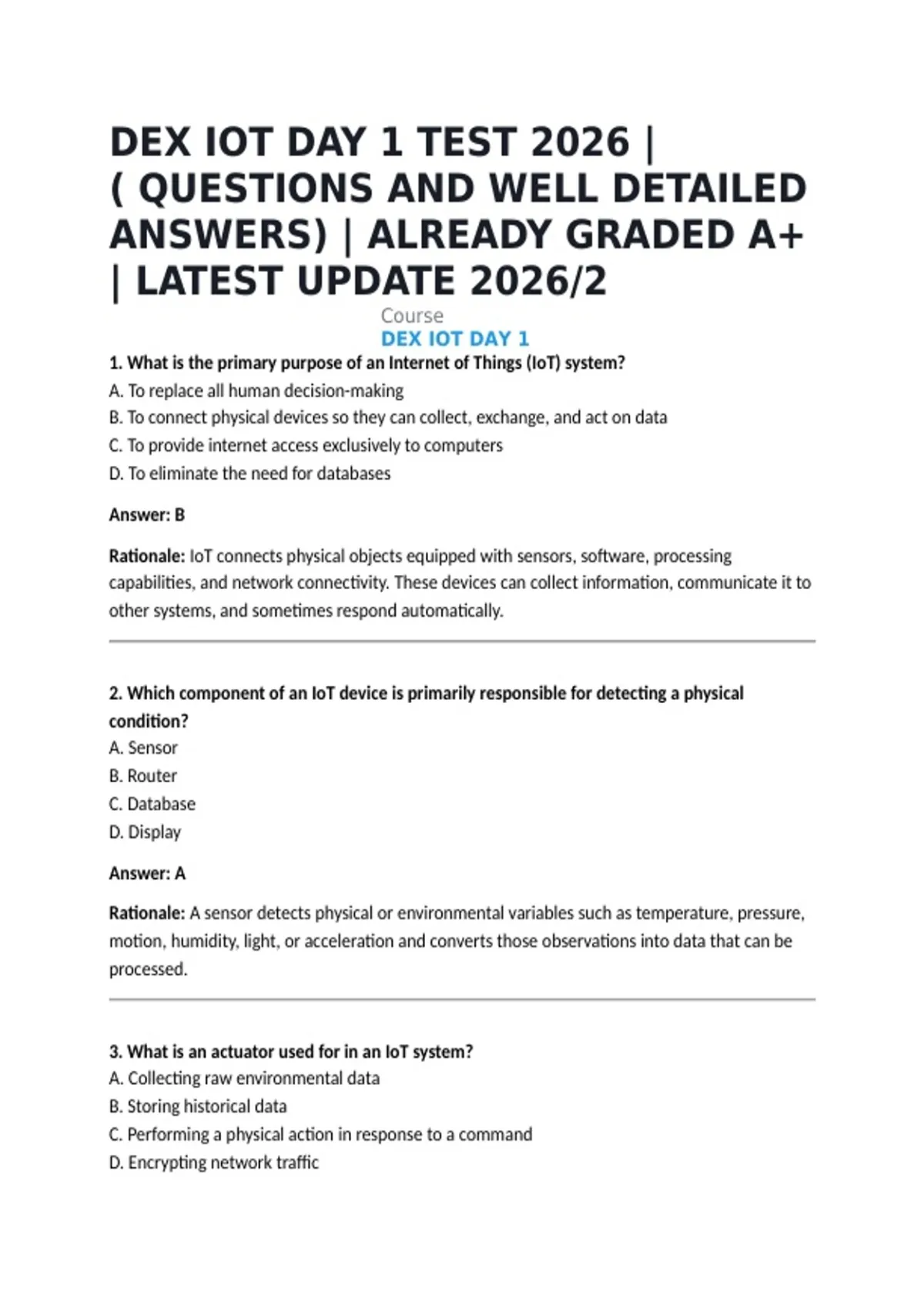 DEX IOT DAY 1 TEST 2026 | ( QUESTIONS AND WELL DETAILED ANSWERS) | ALREADY GRADED A+ | LATEST UPDATE 2026/2

Course
DEX IOT DAY 1

1. What is the primary purpose of an Internet of Things (IoT) system?
A. To replace all human decision-making
B. To connect physical devices so they can collect, exchange, and act on data
C. To provide internet access exclusively to computers
D. To eliminate the need for databases

Answer: B

Rationale: IoT connects physical objects equipped with sensors, software, processing capabilities, and network connectivity. These devices can collect information, communicate it to other systems, and sometimes respond automatically.

2. Which component of an IoT device is primarily responsible for detecting a physical condition?
A. Sensor
B. Router
C. Database
D. Display

Answer: A

Rationale: A sensor detects physical or environmental variables such as temperature, pressure, motion, humidity, light, or acceleration and converts those observations into data that can be processed.

3. What is an actuator used for in an IoT system?
A. Collecting raw environmental data
B. Storing historical data
C. Performing a physical action in response to a command
D. Encrypting network traffic